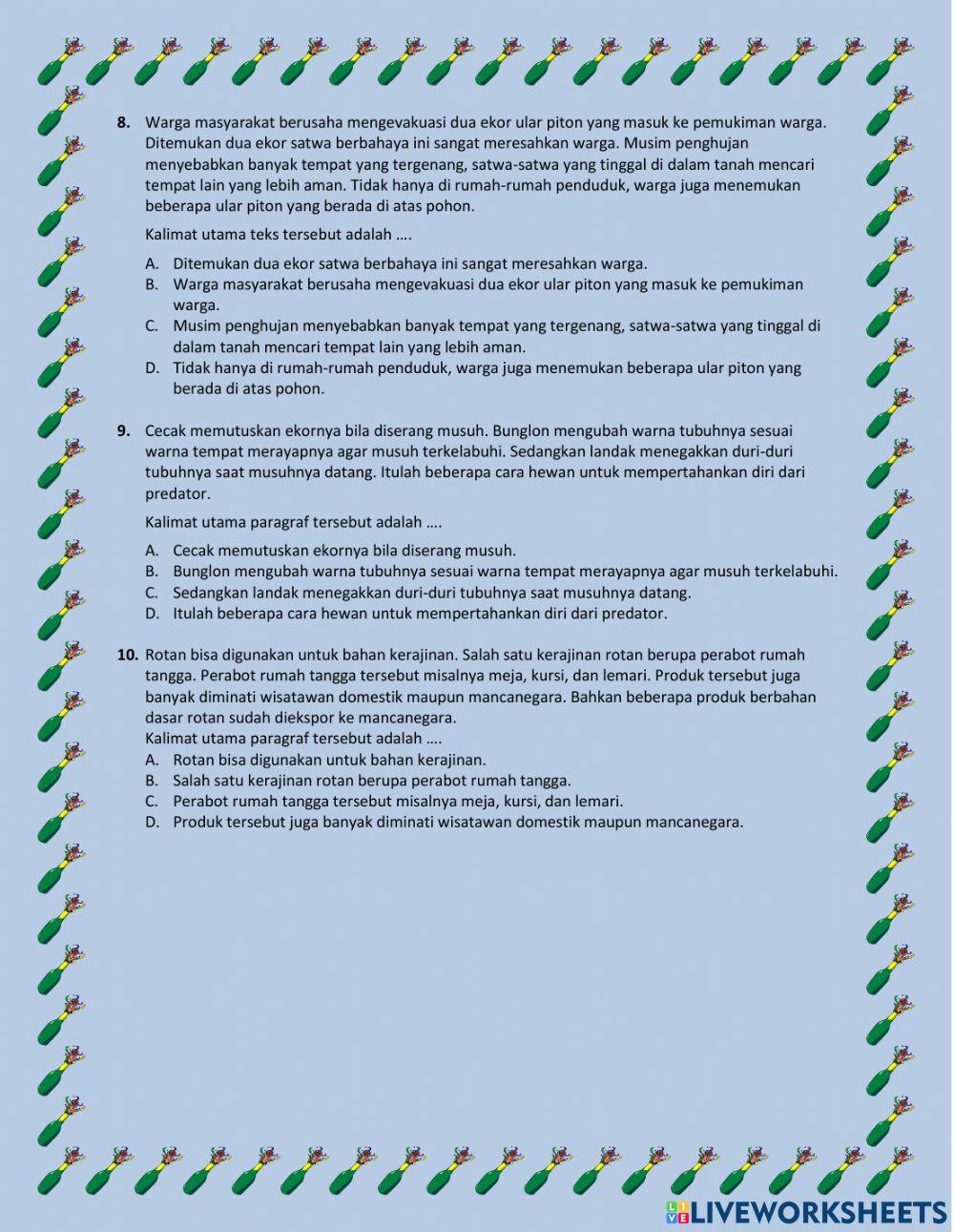 8. Warga masyarakat berusaha mengevakuasi dua ekor ular piton yang masuk ke pemukiman warga. Ditemukan dua ekor satwa berbahaya ini sangat meresahkan warga. Musim penghujan menyebabkan banyak tempat yang tergenang, satwa-satwa yang tinggal di dalam tanah mencari tempat lain yang lebih aman. Tidak hanya di rumah-rumah penduduk, warga juga menemukan beberapa ular piton yang berada di atas pohon.

Kalimat utama teks tersebut adalah ….

A. Ditemukan dua ekor satwa berbahaya ini sangat meresahkan warga.
B. Warga masyarakat berusaha mengevakuasi dua ekor ular piton yang masuk ke pemukiman warga.
C. Musim penghujan menyebabkan banyak tempat yang tergenang, satwa-satwa yang tinggal di dalam tanah mencari tempat lain yang lebih aman.
D. Tidak hanya di rumah-rumah penduduk, warga juga menemukan beberapa ular piton yang berada di atas pohon.

9. Cecak memutuskan ekornya bila diserang musuh. Bunglon mengubah warna tubuhnya sesuai warna tempat merayapnya agar musuh terkelabuhi. Sedangkan landak menegakkan duri-duri tubuhnya saat musuhnya datang. Itulah beberapa cara hewan untuk mempertahankan diri dari predator.

Kalimat utama paragraf tersebut adalah ….

A. Cecak memutuskan ekornya bila diserang musuh.
B. Bunglon mengubah warna tubuhnya sesuai warna tempat merayapnya agar musuh terkelabuhi.
C. Sedangkan landak menegakkan duri-duri tubuhnya saat musuhnya datang.
D. Itulah beberapa cara hewan untuk mempertahankan diri dari predator.

10. Rotan bisa digunakan untuk bahan kerajinan. Salah satu kerajinan rotan berupa perabot rumah tangga. Perabot rumah tangga tersebut misalnya meja, kursi, dan lemari. Produk tersebut juga banyak diminati wisatawan domestik maupun mancanegara. Bahkan beberapa produk berbahan dasar rotan sudah diekspor ke mancanegara.
Kalimat utama paragraf tersebut adalah ….
A. Rotan bisa digunakan untuk bahan kerajinan.
B. Salah satu kerajinan rotan berupa perabot rumah tangga.
C. Perabot rumah tangga tersebut misalnya meja, kursi, dan lemari.
D. Produk tersebut juga banyak diminati wisatawan domestik maupun mancanegara.

LIVEWORKSHEETS